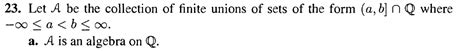 **23.** Let $\mathcal{A}$ be the collection of finite unions of sets of the form $(a, b] \cap \mathbb{Q}$ where $-\infty \leq a < b \leq \infty$.

**a.** $\mathcal{A}$ is an algebra on $\mathbb{Q}$.